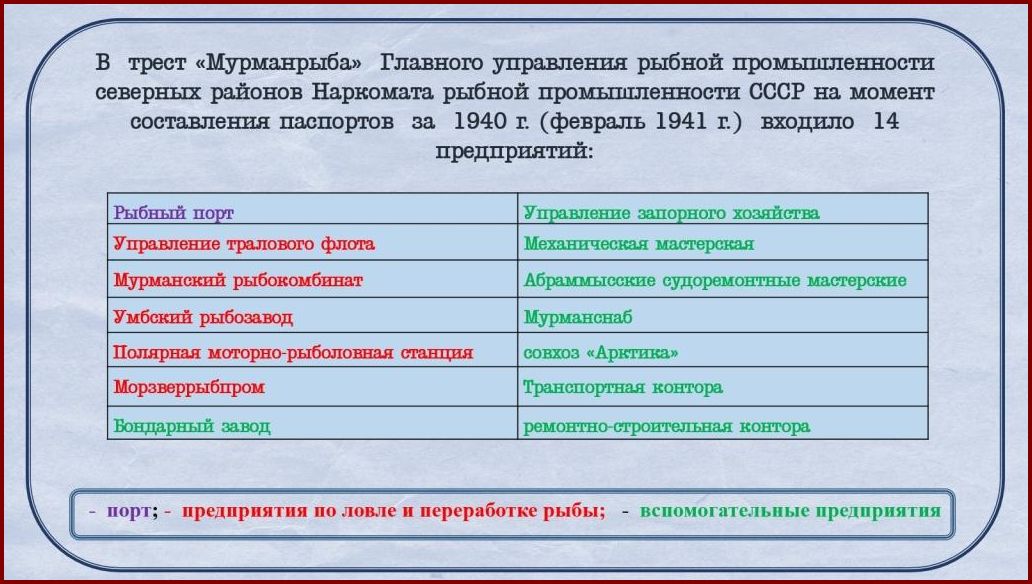 В трест «Мурманрыба» Главного управления рыбной промышленности северных районов Наркомата рыбной промышленности СССР на момент составления паспортов за 1940 г. (февраль 1941 г.) входило 14 предприятий:

| Рыбный порт | Управление запорного хозяйства |
|---|---|
| Управление тралового флота | Механическая мастерская |
| Мурманский рыбокомбинат | Абраммысские судоремонтные мастерские |
| Умбский рыбозавод | Мурманснаб |
| Полярная моторно-рыболовная станция | совхоз «Арктика» |
| Морзверрыбпром | Транспортная контора |
| Бондарный завод | ремонтно-строительная контора |

- порт; - предприятия по ловле и переработке рыбы; - вспомогательные предприятия